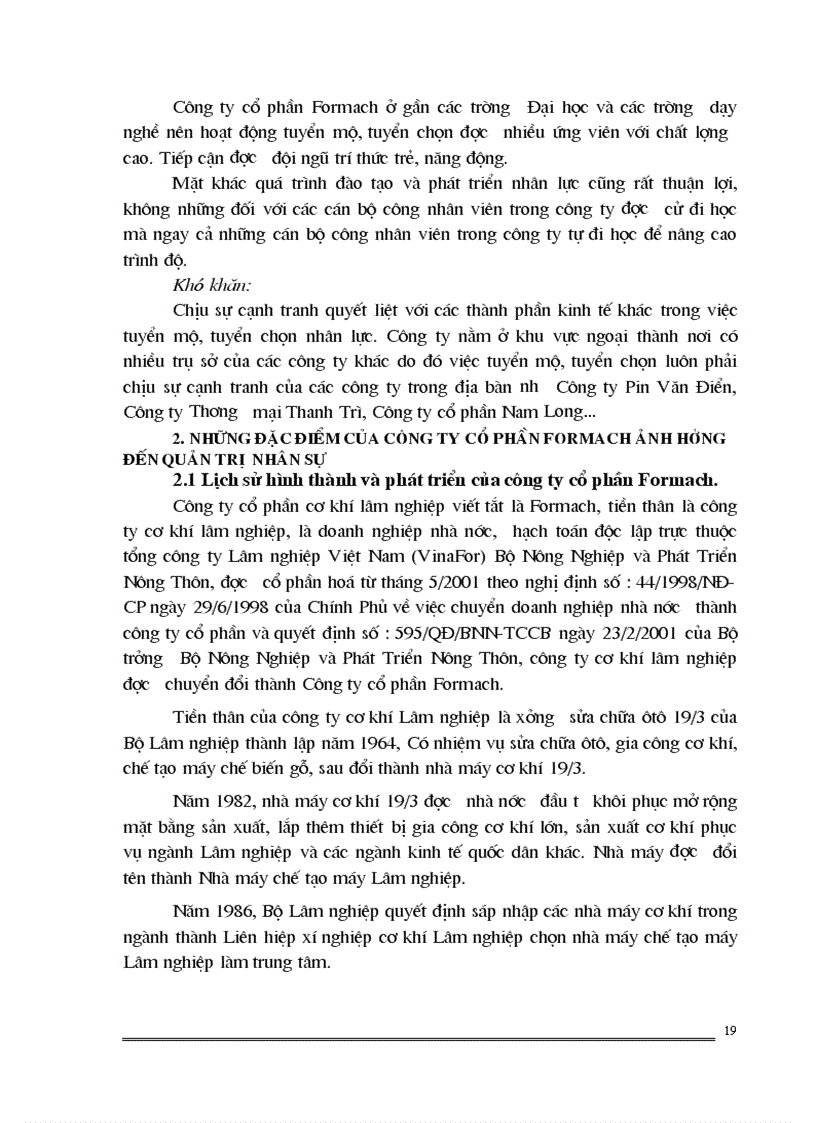 Công ty cổ phần Formach ở gần các trờng Đại học và các trờng dạy nghề nên hoạt động tuyển mộ, tuyển chọn đợc nhiều ứng viên với chất lợng cao. Tiếp cận đợc đội ngũ trí thức trẻ, năng động.

Mặt khác quá trình đào tạo và phát triển nhân lực cũng rất thuận lợi, không những đối với các cán bộ công nhân viên trong công ty đợc cử đi học mà ngay cả những cán bộ công nhân viên trong công ty tự đi học để nâng cao trình độ.

Khó khăn:

Chịu sự cạnh tranh quyết liệt với các thành phần kinh tế khác trong việc tuyển mộ, tuyển chọn nhân lực. Công ty nằm ở khu vực ngoại thành nơi có nhiều trụ sở của các công ty khác do đó việc tuyển mộ, tuyển chọn luôn phải chịu sự cạnh tranh của các công ty trong địa bàn nh Công ty Pin Văn Điển, Công ty Thơng mại Thanh Trì, Công ty cổ phần Nam Long...

2. NHỮNG ĐẶC ĐIỂM CỦA CÔNG TY CỔ PHẦN FORMACH ẢNH HỞNG ĐẾN QUẢN TRỊ NHÂN SỰ

2.1 Lịch sử hình thành và phát triển của công ty cổ phần Formach.

Công ty cổ phần cơ khí lâm nghiệp viết tắt là Formach, tiền thân là công ty cơ khí lâm nghiệp, là doanh nghiệp nhà nớc, hạch toán độc lập trực thuộc tổng công ty Lâm nghiệp Việt Nam (VinaFor) Bộ Nông Nghiệp và Phát Triển Nông Thôn, đợc cổ phần hoá từ tháng 5/2001 theo nghị định số : 44/1998/NĐ-CP ngày 29/6/1998 của Chính Phủ về việc chuyển doanh nghiệp nhà nớc thành công ty cổ phần và quyết định số : 595/QĐ/BNN-TCCB ngày 23/2/2001 của Bộ trởng Bộ Nông Nghiệp và Phát Triển Nông Thôn, công ty cơ khí lâm nghiệp đợc chuyển đổi thành Công ty cổ phần Formach.

Tiền thân của công ty cơ khí Lâm nghiệp là xởng sửa chữa ôtô 19/3 của Bộ Lâm nghiệp thành lập năm 1964, Có nhiệm vụ sửa chữa ôtô, gia công cơ khí, chế tạo máy chế biến gỗ, sau đổi thành nhà máy cơ khí 19/3.

Năm 1982, nhà máy cơ khí 19/3 đợc nhà nớc đầu t khôi phục mở rộng mặt bằng sản xuất, lắp thêm thiết bị gia công cơ khí lớn, sản xuất cơ khí phục vụ ngành Lâm nghiệp và các ngành kinh tế quốc dân khác. Nhà máy đợc đổi tên thành Nhà máy chế tạo máy Lâm nghiệp.

Năm 1986, Bộ Lâm nghiệp quyết định sáp nhập các nhà máy cơ khí trong ngành thành Liên hiệp xí nghiệp cơ khí Lâm nghiệp chọn nhà máy chế tạo máy Lâm nghiệp làm trung tâm.

19